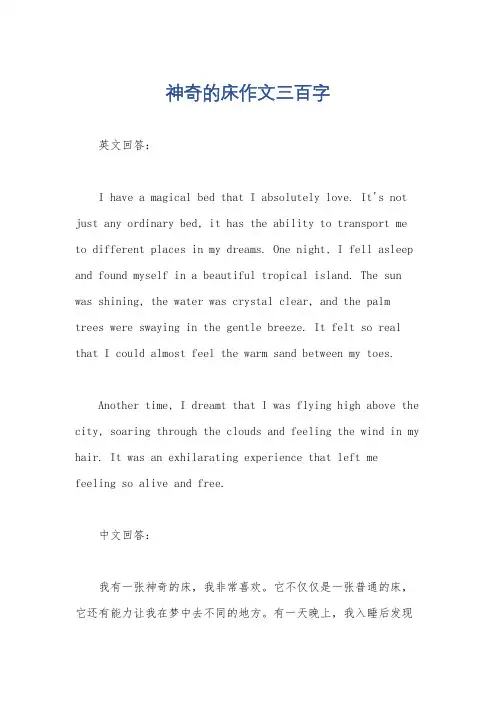 神奇的床作文三百字

英文回答:

I have a magical bed that I absolutely love. It's not just any ordinary bed, it has the ability to transport me to different places in my dreams. One night, I fell asleep and found myself in a beautiful tropical island. The sun was shining, the water was crystal clear, and the palm trees were swaying in the gentle breeze. It felt so real that I could almost feel the warm sand between my toes.

Another time, I dreamt that I was flying high above the city, soaring through the clouds and feeling the wind in my hair. It was an exhilarating experience that left me feeling so alive and free.

中文回答:

我有一张神奇的床，我非常喜欢。它不仅仅是一张普通的床，它还有能力让我在梦中去不同的地方。有一天晚上，我入睡后发现